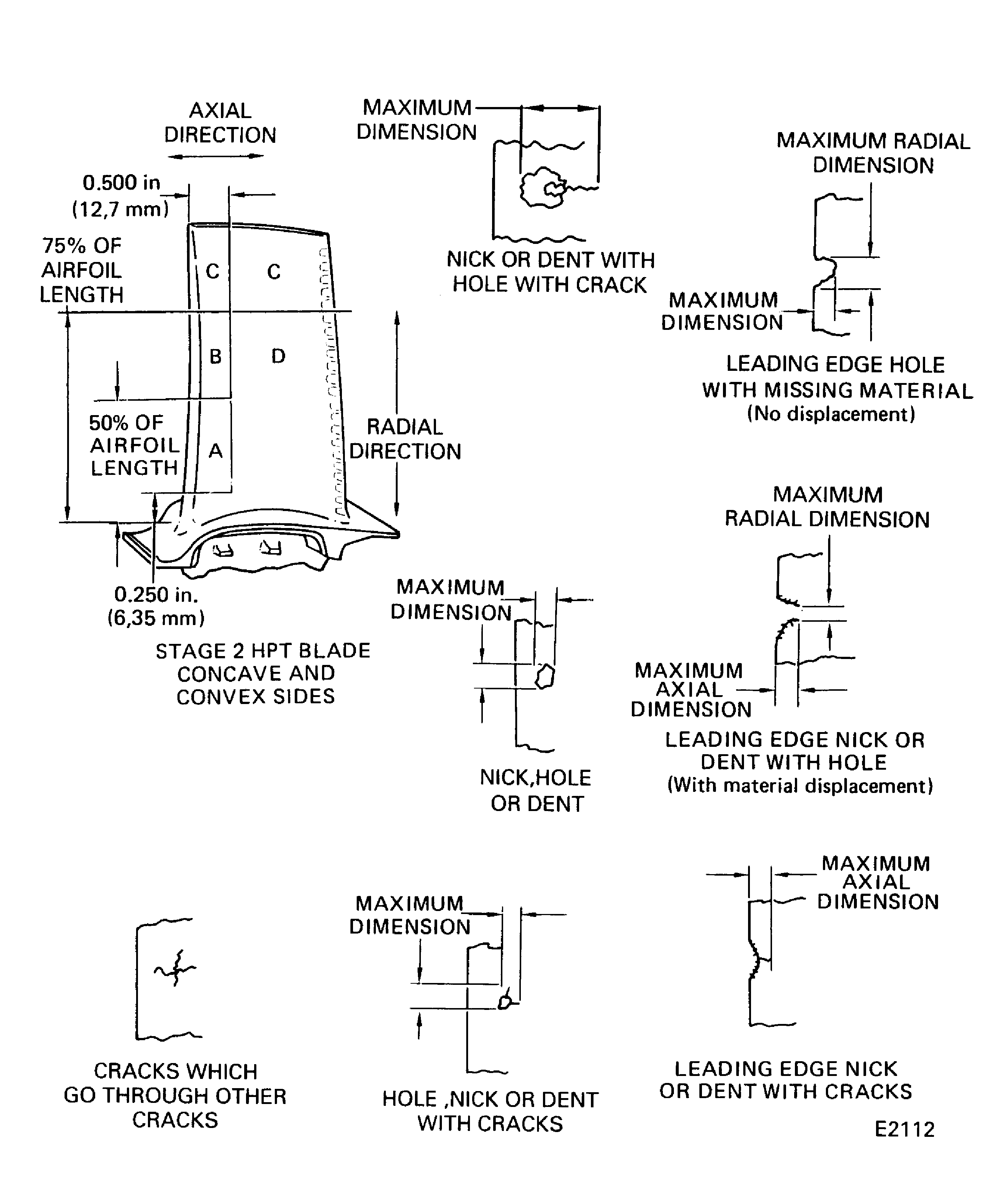 AXIAL DIRECTION

0.500 in (12,7 mm)

75% OF AIRFOIL LENGTH

C C

B D

50% OF AIRFOIL LENGTH

A

RADIAL DIRECTION

0.250 in. (6,35 mm)

STAGE 2 HPT BLADE CONCAVE AND CONVEX SIDES

MAXIMUM DIMENSION

NICK OR DENT WITH HOLE WITH CRACK

MAXIMUM RADIAL DIMENSION

MAXIMUM DIMENSION

LEADING EDGE HOLE WITH MISSING MATERIAL (No displacement)

MAXIMUM DIMENSION

NICK,HOLE OR DENT

MAXIMUM RADIAL DIMENSION

MAXIMUM AXIAL DIMENSION

LEADING EDGE NICK OR DENT WITH HOLE (With material displacement)

CRACKS WHICH GO THROUGH OTHER CRACKS

MAXIMUM DIMENSION

HOLE ,NICK OR DENT WITH CRACKS

MAXIMUM AXIAL DIMENSION

LEADING EDGE NICK OR DENT WITH CRACKS

E2112